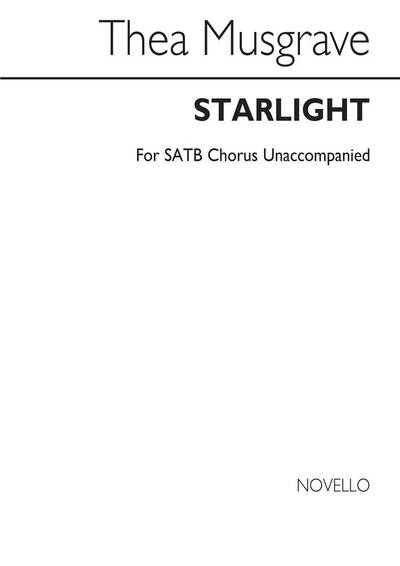 Thea Musgrave

STARLIGHT

For SATB Chorus Unaccompanied

NOVELLO